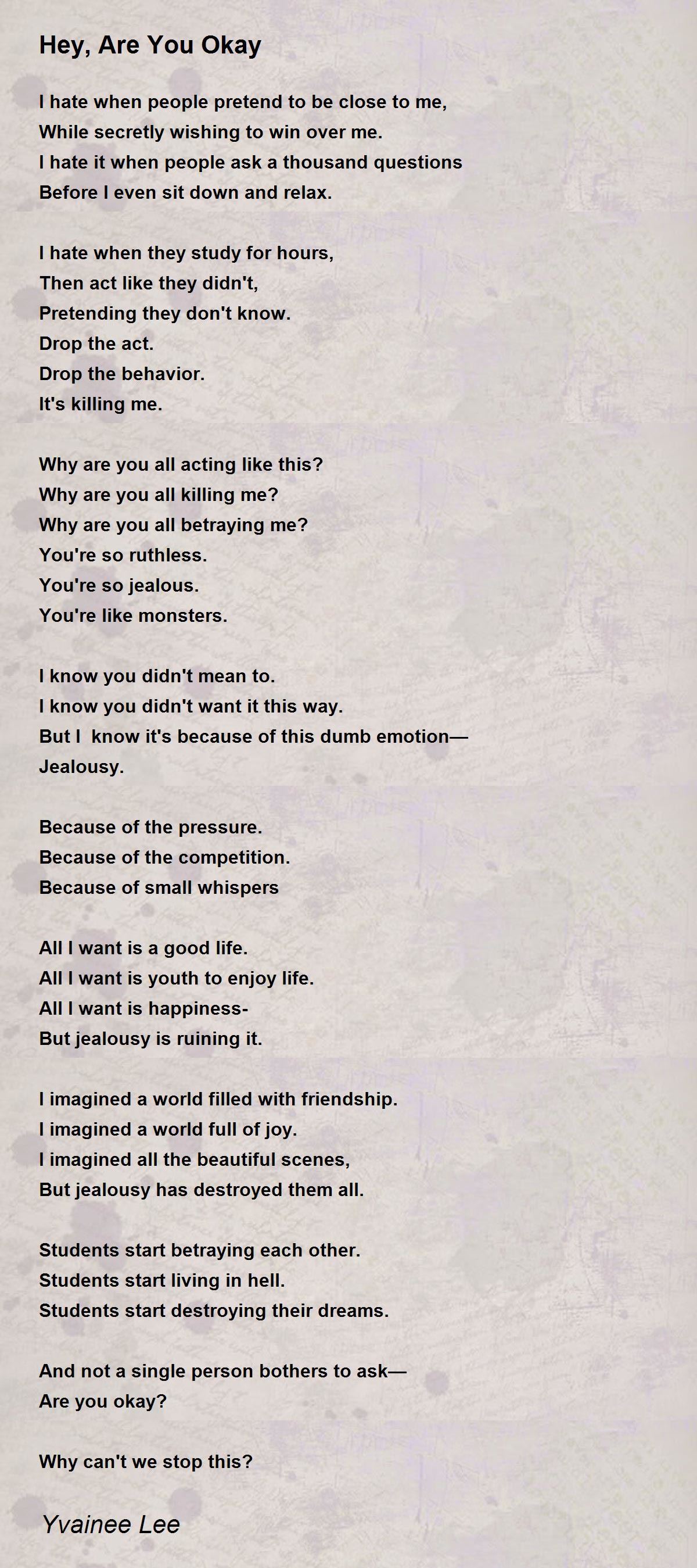 Hey, Are You Okay

I hate when people pretend to be close to me,
While secretly wishing to win over me.
I hate it when people ask a thousand questions
Before I even sit down and relax.

I hate when they study for hours,
Then act like they didn't,
Pretending they don't know.
Drop the act.
Drop the behavior.
It's killing me.

Why are you all acting like this?
Why are you all killing me?
Why are you all betraying me?
You're so ruthless.
You're so jealous.
You're like monsters.

I know you didn't mean to.
I know you didn't want it this way.
But I know it's because of this dumb emotion—
Jealousy.

Because of the pressure.
Because of the competition.
Because of small whispers

All I want is a good life.
All I want is youth to enjoy life.
All I want is happiness-
But jealousy is ruining it.

I imagined a world filled with friendship.
I imagined a world full of joy.
I imagined all the beautiful scenes,
But jealousy has destroyed them all.

Students start betraying each other.
Students start living in hell.
Students start destroying their dreams.

And not a single person bothers to ask—
Are you okay?

Why can't we stop this?

Yvainee Lee